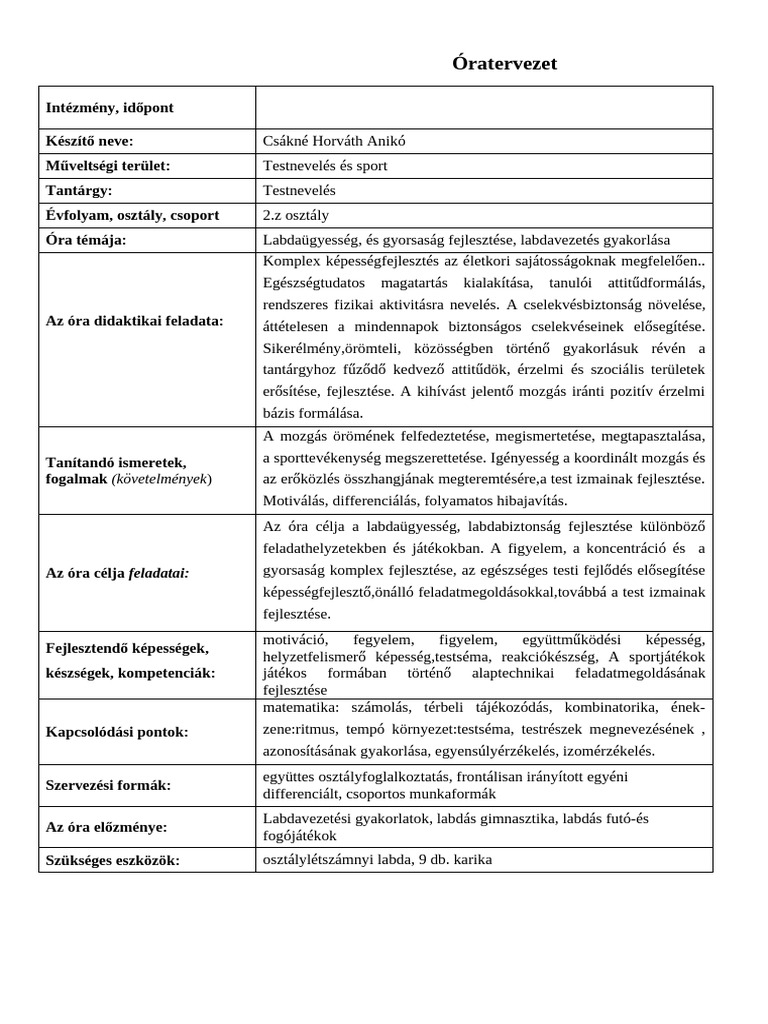 Óratervezet

| Intézmény, időpont | |
|---|---|
| Készítő neve: | Csákné Horváth Anikó |
| Műveltségi terület: | Testnevelés és sport |
| Tantárgy: | Testnevelés |
| Évfolyam, osztály, csoport | 2.z osztály |
| Óra témája: | Labdaügyesség, és gyorsaság fejlesztése, labdavezetés gyakorlása |
| Az óra didaktikai feladata: | Komplex képességfejlesztés az életkori sajátosságoknak megfelelően.. Egészségtudatos magatartás kialakítása, tanulói attitűdformálás, rendszeres fizikai aktivitásra nevelés. A cselekvésbiztonság növelése, áttételesen a mindennapok biztonságos cselekvéseinek elősegítése. Sikerélmény,örömteli, közösségben történő gyakorlásuk révén a tantárgyhoz fűződő kedvező attitűdök, érzelmi és szociális területek erősítése, fejlesztése. A kihívást jelentő mozgás iránti pozitív érzelmi bázis formálása. |
| Tanítandó ismeretek, fogalmak (követelmények) | A mozgás örömének felfedeztetése, megismertetése, megtapasztalása, a sporttevékenység megszerettetése. Igényesség a koordinált mozgás és az erőközlés összhangjának megteremtésére,a test izmainak fejlesztése. Motiválás, differenciálás, folyamatos hibajavítás. |
| Az óra célja feladatai: | Az óra célja a labdaügyesség, labdabiztonság fejlesztése különböző feladathelyzetekben és játékokban. A figyelem, a koncentráció és a gyorsaság komplex fejlesztése, az egészséges testi fejlődés elősegítése képességfejlesztő,önálló feladatmegoldásokkal,továbbá a test izmainak fejlesztése. |
| Fejlesztendő képességek, készségek, kompetenciák: | motiváció, fegyelem, figyelem, együttműködési képesség, helyzetfelismerő képesség,testséma, reakciókészség, A sportjátékok játékos formában történő alaptechnikai feladatmegoldásának fejlesztése |
| Kapcsolódási pontok: | matematika: számolás, térbeli tájékozódás, kombinatorika, ének-zene:ritmus, tempó környezet:testséma, testrészek megnevezésének , azonosításának gyakorlása, egyensúlyérzékelés, izomérzékelés. |
| Szervezési formák: | együttes osztályfoglalkoztatás, frontálisan irányított egyéni differenciált, csoportos munkaformák |
| Az óra előzménye: | Labdavezetési gyakorlatok, labdás gimnasztika, labdás futó-és fogójátékok |
| Szükséges eszközök: | osztálylétszámnyi labda, 9 db. karika |